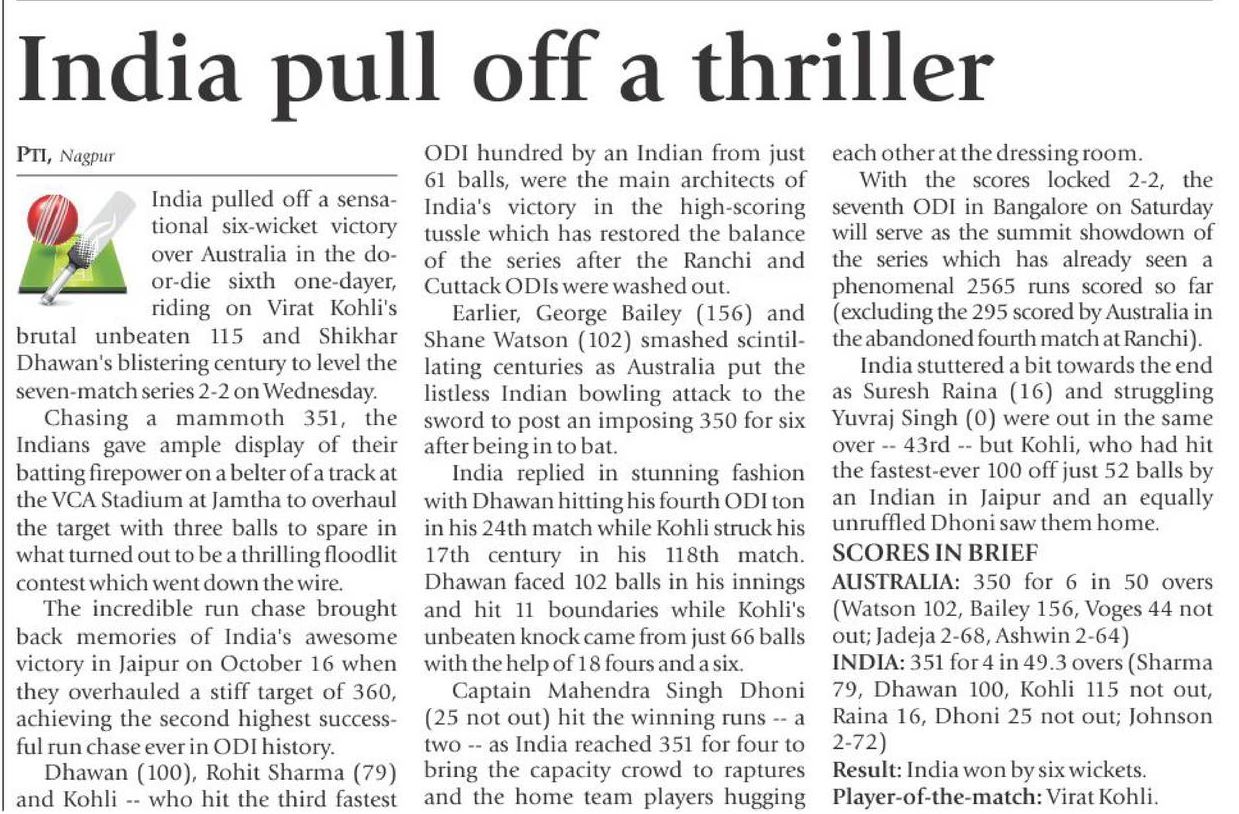 India pull off a thriller

PTI, Nagpur

India pulled off a sensational six-wicket victory over Australia in the do-or-die sixth one-dayer, riding on Virat Kohli's brutal unbeaten 115 and Shikhar Dhawan's blistering century to level the seven-match series 2-2 on Wednesday.

Chasing a mammoth 351, the Indians gave ample display of their batting firepower on a belter of a track at the VCA Stadium at Jamtha to overhaul the target with three balls to spare in what turned out to be a thrilling floodlit contest which went down the wire.

The incredible run chase brought back memories of India's awesome victory in Jaipur on October 16 when they overhauled a stiff target of 360, achieving the second highest successful run chase ever in ODI history.

Dhawan (100), Rohit Sharma (79) and Kohli -- who hit the third fastest ODI hundred by an Indian from just 61 balls, were the main architects of India's victory in the high-scoring tussle which has restored the balance of the series after the Ranchi and Cuttack ODIs were washed out.

Earlier, George Bailey (156) and Shane Watson (102) smashed scintillating centuries as Australia put the listless Indian bowling attack to the sword to post an imposing 350 for six after being in to bat.

India replied in stunning fashion with Dhawan hitting his fourth ODI ton in his 24th match while Kohli struck his 17th century in his 118th match. Dhawan faced 102 balls in his innings and hit 11 boundaries while Kohli's unbeaten knock came from just 66 balls with the help of 18 fours and a six.

Captain Mahendra Singh Dhoni (25 not out) hit the winning runs -- a two -- as India reached 351 for four to bring the capacity crowd to raptures and the home team players hugging each other at the dressing room.

With the scores locked 2-2, the seventh ODI in Bangalore on Saturday will serve as the summit showdown of the series which has already seen a phenomenal 2565 runs scored so far (excluding the 295 scored by Australia in the abandoned fourth match at Ranchi).

India stuttered a bit towards the end as Suresh Raina (16) and struggling Yuvraj Singh (0) were out in the same over -- 43rd -- but Kohli, who had hit the fastest-ever 100 off just 52 balls by an Indian in Jaipur and an equally unruffled Dhoni saw them home.

SCORES IN BRIEF
AUSTRALIA: 350 for 6 in 50 overs (Watson 102, Bailey 156, Voges 44 not out; Jadeja 2-68, Ashwin 2-64)
INDIA: 351 for 4 in 49.3 overs (Sharma 79, Dhawan 100, Kohli 115 not out, Raina 16, Dhoni 25 not out; Johnson 2-72)
Result: India won by six wickets.
Player-of-the-match: Virat Kohli.